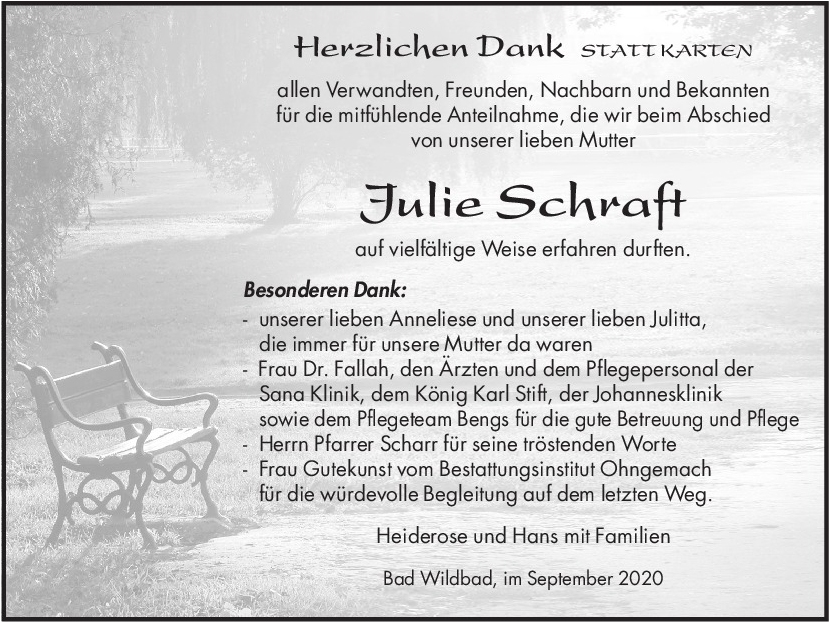 Herzlichen Dank STATT KARTEN

allen Verwandten, Freunden, Nachbarn und Bekannten für die mitfühlende Anteilnahme, die wir beim Abschied von unserer lieben Mutter

Julie Schraft

auf vielfältige Weise erfahren durften.

Besonderen Dank:
- unserer lieben Anneliese und unserer lieben Julitta, die immer für unsere Mutter da waren
- Frau Dr. Fallah, den Ärzten und dem Pflegepersonal der Sana Klinik, dem König Karl Stift, der Johannesklinik sowie dem Pflegeteam Bengs für die gute Betreuung und Pflege
- Herrn Pfarrer Scharr für seine tröstenden Worte
- Frau Gutekunst vom Bestattungsinstitut Ohngemach für die würdevolle Begleitung auf dem letzten Weg.

Heiderose und Hans mit Familien

Bad Wildbad, im September 2020